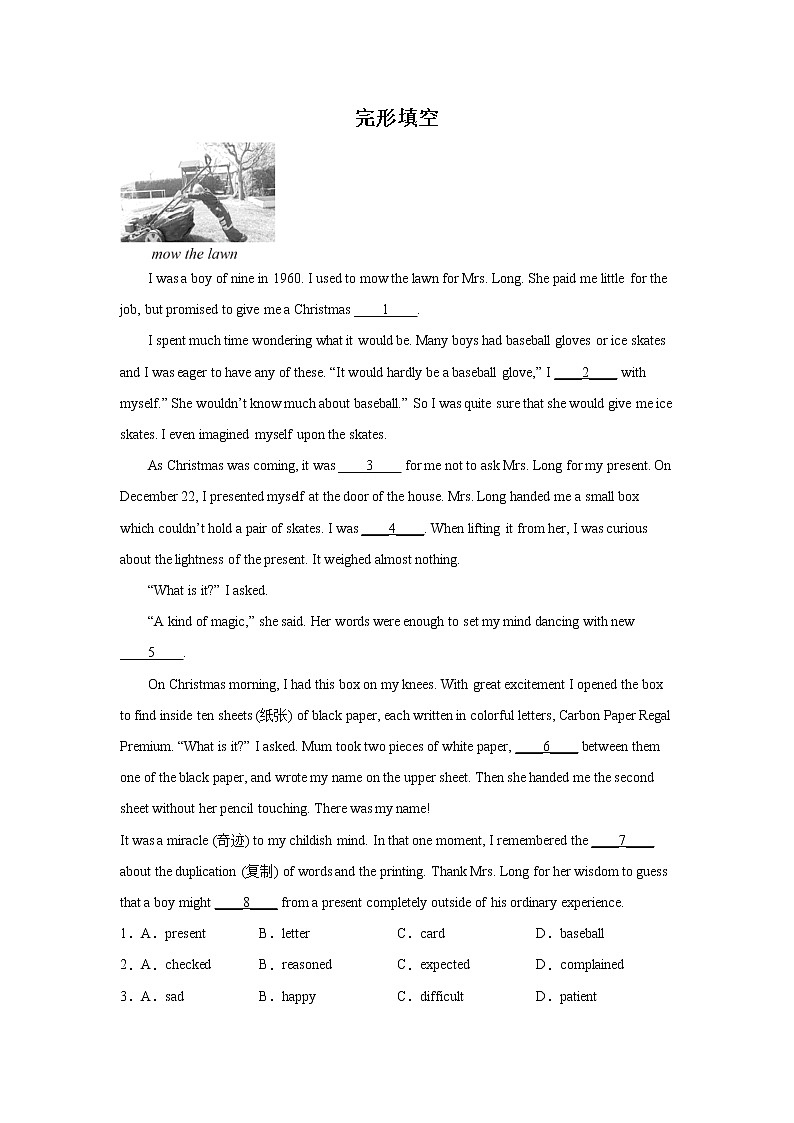 完形填空

mow the lawn

I was a boy of nine in 1960. I used to mow the lawn for Mrs. Long. She paid me little for the job, but promised to give me a Christmas ____1____.

I spent much time wondering what it would be. Many boys had baseball gloves or ice skates and I was eager to have any of these. “It would hardly be a baseball glove,” I ____2____ with myself.” She wouldn’t know much about baseball.” So I was quite sure that she would give me ice skates. I even imagined myself upon the skates.

As Christmas was coming, it was ____3____ for me not to ask Mrs. Long for my present. On December 22, I presented myself at the door of the house. Mrs. Long handed me a small box which couldn’t hold a pair of skates. I was ____4____. When lifting it from her, I was curious about the lightness of the present. It weighed almost nothing.

“What is it?” I asked.

“A kind of magic,” she said. Her words were enough to set my mind dancing with new ____5____.

On Christmas morning, I had this box on my knees. With great excitement I opened the box to find inside ten sheets (纸张) of black paper, each written in colorful letters, Carbon Paper Regal Premium. “What is it?” I asked. Mum took two pieces of white paper, ____6____ between them one of the black paper, and wrote my name on the upper sheet. Then she handed me the second sheet without her pencil touching. There was my name!

It was a miracle (奇迹) to my childish mind. In that one moment, I remembered the ____7____ about the duplication (复制) of words and the printing. Thank Mrs. Long for her wisdom to guess that a boy might ____8____ from a present completely outside of his ordinary experience.

1．A．present B．letter C．card D．baseball
2．A．checked B．reasoned C．expected D．complained
3．A．sad B．happy C．difficult D．patient